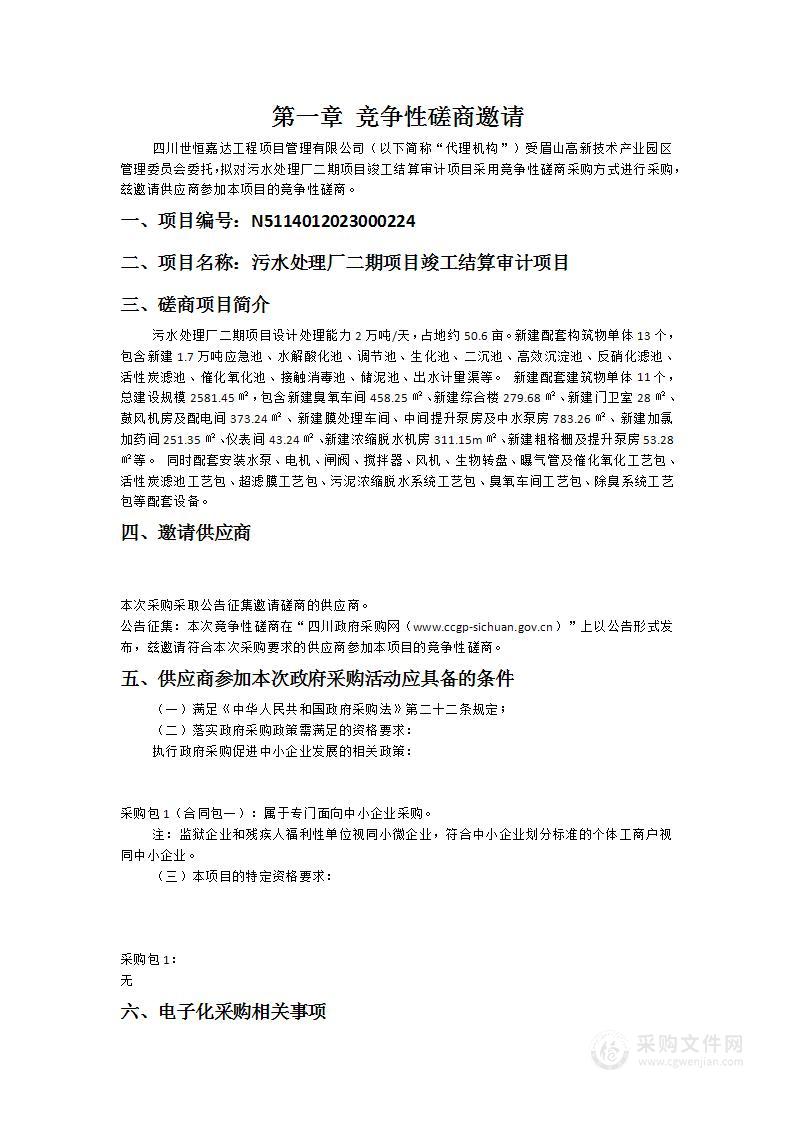 第一章 竞争性磋商邀请

四川世恒嘉达工程项目管理有限公司（以下简称“代理机构”）受眉山高新技术产业园区管理委员会委托，拟对污水处理厂二期项目竣工结算审计项目采用竞争性磋商采购方式进行采购，兹邀请供应商参加本项目的竞争性磋商。

一、项目编号：N5114012023000224

二、项目名称：污水处理厂二期项目竣工结算审计项目

三、磋商项目简介

污水处理厂二期项目设计处理能力 2 万吨/天，占地约 50.6 亩。新建配套构筑物单体 13 个，包含新建 1.7 万吨应急池、水解酸化池、调节池、生化池、二沉池、高效沉淀池、反硝化滤池、活性炭滤池、催化氧化池、接触消毒池、储泥池、出水计量渠等。 新建配套建筑物单体 11 个，总建设规模 2581.45 ㎡，包含新建臭氧车间 458.25 ㎡、新建综合楼 279.68 ㎡、新建门卫室 28 ㎡、鼓风机房及配电间 373.24 ㎡、新建膜处理车间、中间提升泵房及中水泵房 783.26 ㎡、新建加氯加药间 251.35 ㎡、仪表间 43.24 ㎡、新建浓缩脱水机房 311.15m ㎡、新建粗格栅及提升泵房 53.28 ㎡等。 同时配套安装水泵、电机、闸阀、搅拌器、风机、生物转盘、曝气管及催化氧化工艺包、活性炭滤池工艺包、超滤膜工艺包、污泥浓缩脱水系统工艺包、臭氧车间工艺包、除臭系统工艺包等配套设备。

四、邀请供应商

本次采购采取公告征集邀请磋商的供应商。
公告征集：本次竞争性磋商在“四川政府采购网（www.ccgp-sichuan.gov.cn）”上以公告形式发布，兹邀请符合本次采购要求的供应商参加本项目的竞争性磋商。

五、供应商参加本次政府采购活动应具备的条件

（一）满足《中华人民共和国政府采购法》第二十二条规定；
（二）落实政府采购政策需满足的资格要求：
执行政府采购促进中小企业发展的相关政策：

采购包 1（合同包一）：属于专门面向中小企业采购。
注：监狱企业和残疾人福利性单位视同小微企业，符合中小企业划分标准的个体工商户视同中小企业。
（三）本项目的特定资格要求：

采购包 1：
无

六、电子化采购相关事项

采购文件网
www.cgwenjian.com